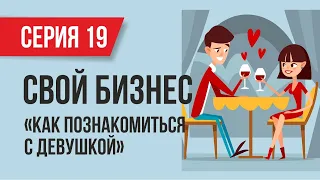 СЕРИЯ 19

СВОЙ БИЗНЕС

«КАК ПОЗНАКОМИТЬСЯ С ДЕВУШКОЙ»